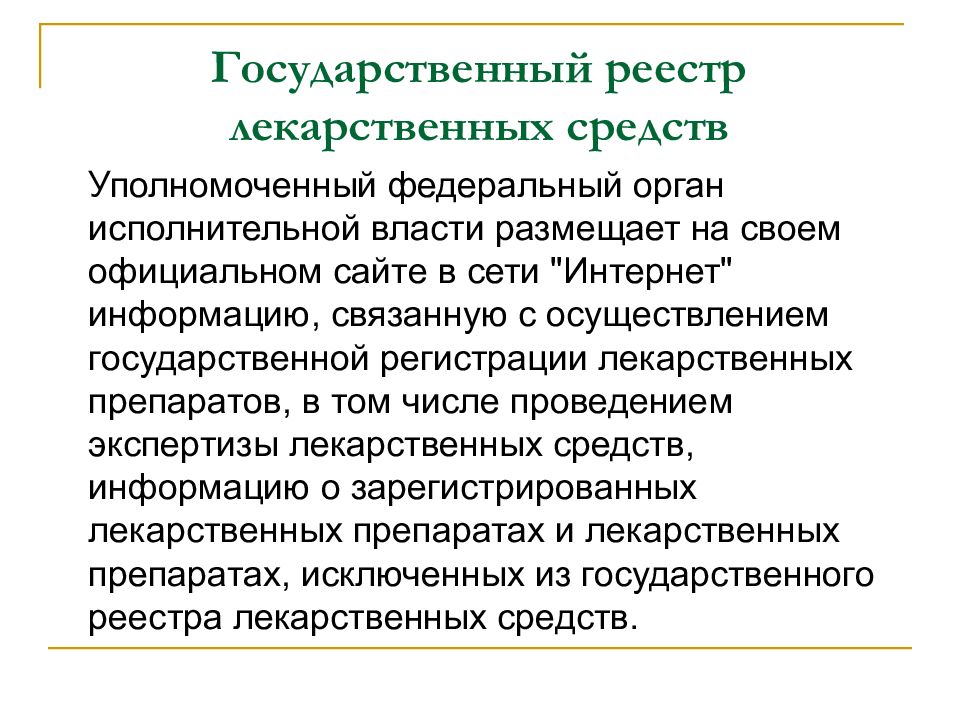 Государственный реестр лекарственных средств

Уполномоченный федеральный орган исполнительной власти размещает на своем официальном сайте в сети "Интернет" информацию, связанную с осуществлением государственной регистрации лекарственных препаратов, в том числе проведением экспертизы лекарственных средств, информацию о зарегистрированных лекарственных препаратах и лекарственных препаратах, исключенных из государственного реестра лекарственных средств.